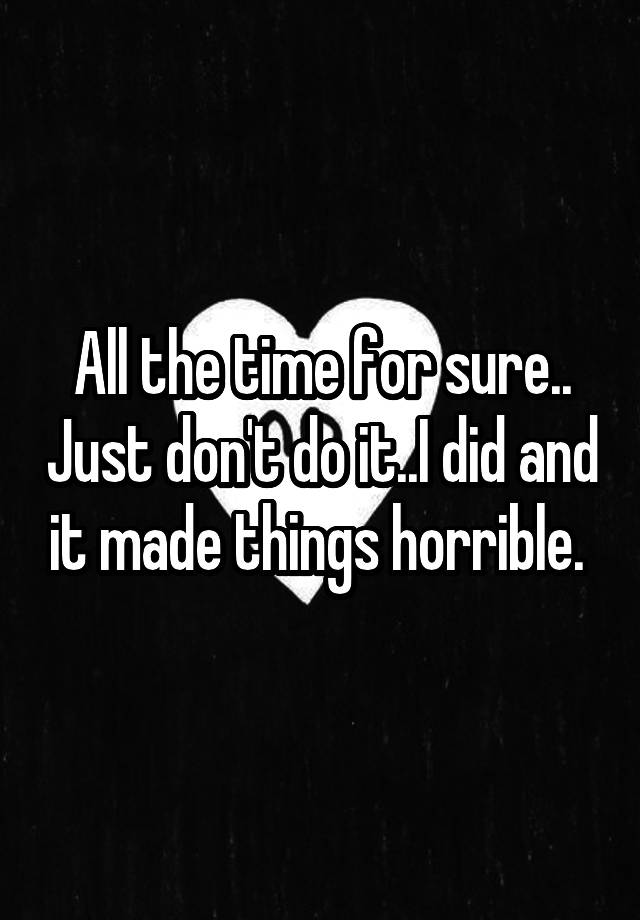 All the time for sure.. Just don't do it..I did and it made things horrible.